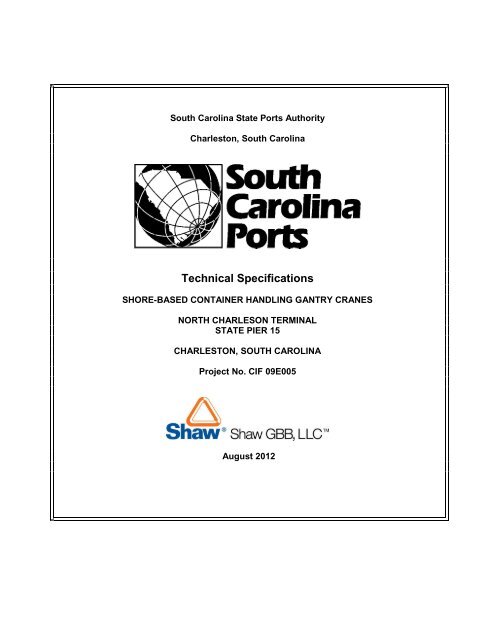 South Carolina State Ports Authority

Charleston, South Carolina

South Carolina Ports

Technical Specifications

SHORE-BASED CONTAINER HANDLING GANTRY CRANES

NORTH CHARLESON TERMINAL
STATE PIER 15

CHARLESTON, SOUTH CAROLINA

Project No. CIF 09E005

Shaw® Shaw GBB, LLC™

August 2012